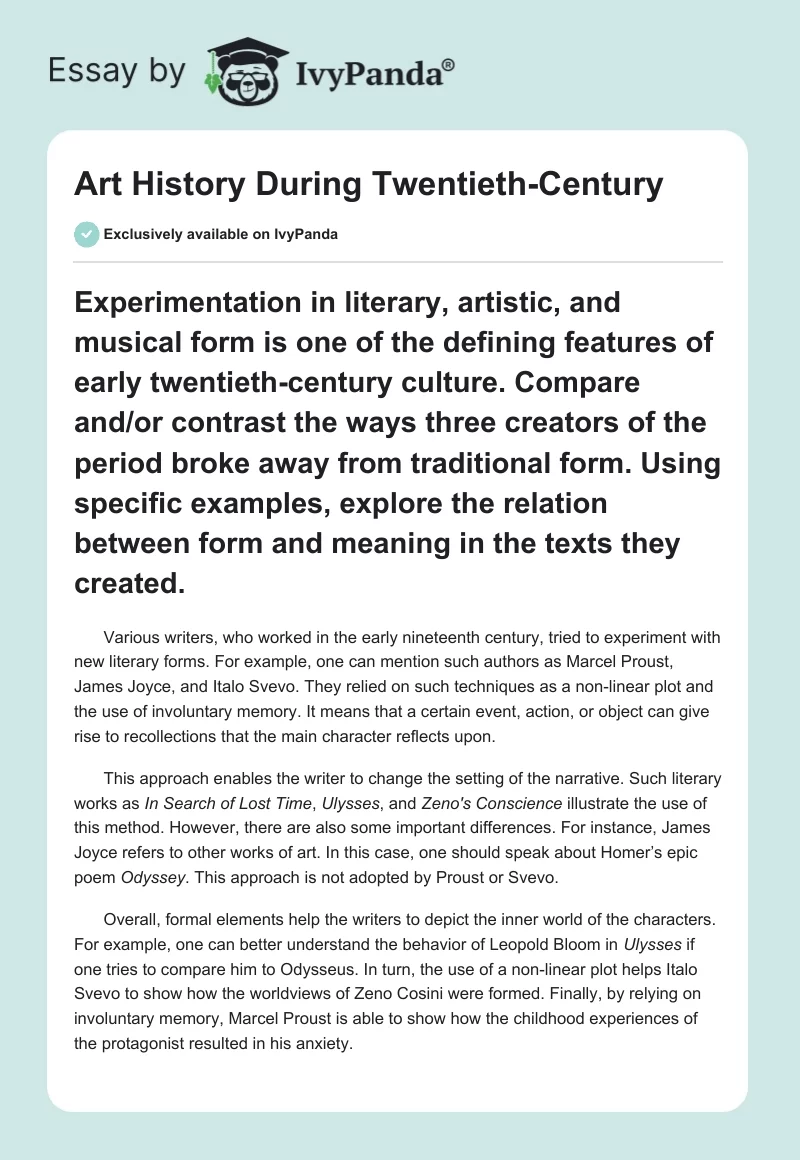 Essay by IvyPanda®

Art History During Twentieth-Century

Exclusively available on IvyPanda

Experimentation in literary, artistic, and musical form is one of the defining features of early twentieth-century culture. Compare and/or contrast the ways three creators of the period broke away from traditional form. Using specific examples, explore the relation between form and meaning in the texts they created.

Various writers, who worked in the early nineteenth century, tried to experiment with new literary forms. For example, one can mention such authors as Marcel Proust, James Joyce, and Italo Svevo. They relied on such techniques as a non-linear plot and the use of involuntary memory. It means that a certain event, action, or object can give rise to recollections that the main character reflects upon.

This approach enables the writer to change the setting of the narrative. Such literary works as In Search of Lost Time, Ulysses, and Zeno's Conscience illustrate the use of this method. However, there are also some important differences. For instance, James Joyce refers to other works of art. In this case, one should speak about Homer's epic poem Odyssey. This approach is not adopted by Proust or Svevo.

Overall, formal elements help the writers to depict the inner world of the characters. For example, one can better understand the behavior of Leopold Bloom in Ulysses if one tries to compare him to Odysseus. In turn, the use of a non-linear plot helps Italo Svevo to show how the worldviews of Zeno Cosini were formed. Finally, by relying on involuntary memory, Marcel Proust is able to show how the childhood experiences of the protagonist resulted in his anxiety.